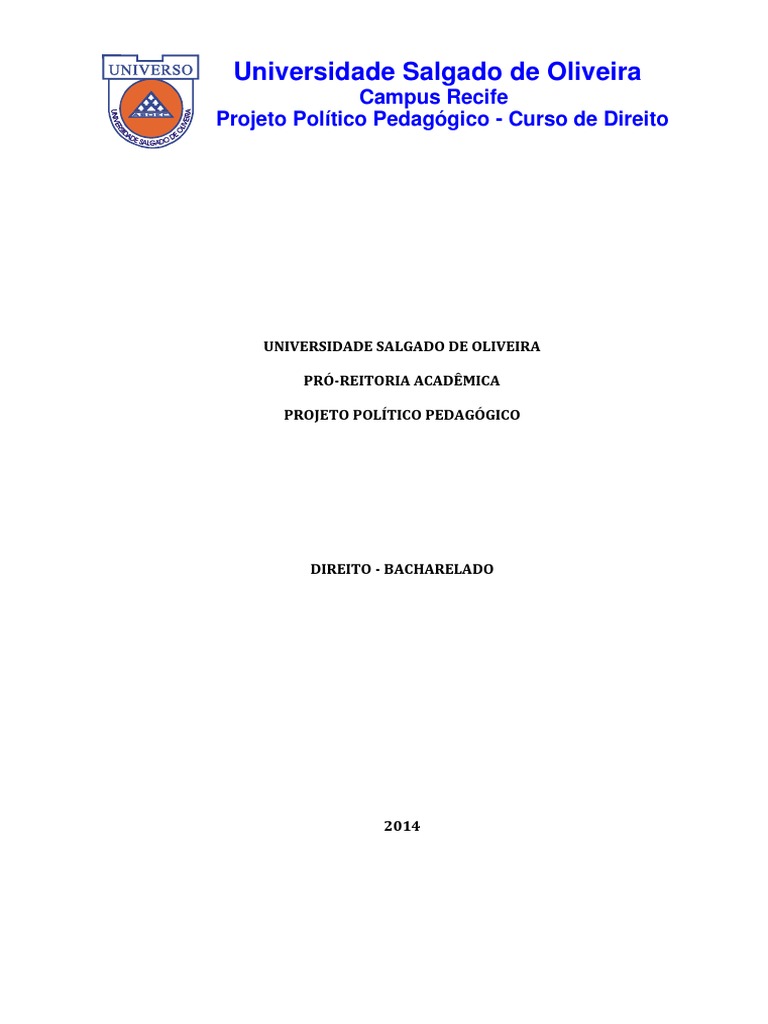 UNIVERSO

UNIVERSIDADE SALGADO DE OLIVEIRA

Universidade Salgado de Oliveira
Campus Recife
Projeto Político Pedagógico - Curso de Direito

UNIVERSIDADE SALGADO DE OLIVEIRA

PRÓ-REITORIA ACADÊMICA

PROJETO POLÍTICO PEDAGÓGICO

DIREITO - BACHARELADO

2014